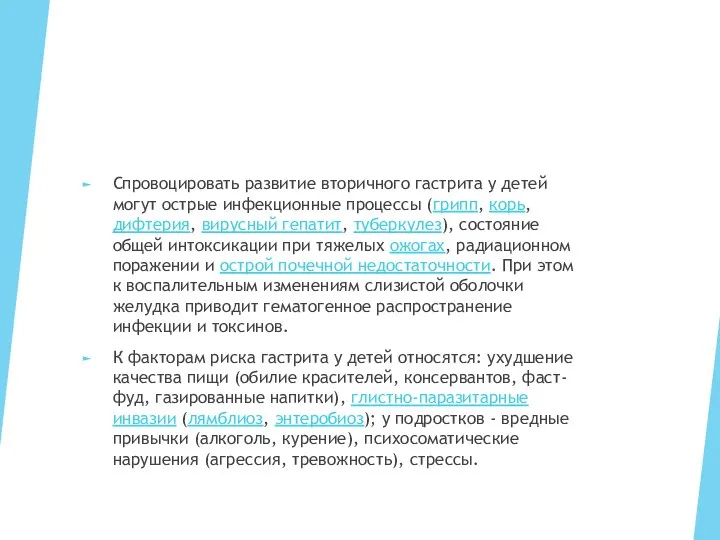 ► Спровоцировать развитие вторичного гастрита у детей могут острые инфекционные процессы (грипп, корь, дифтерия, вирусный гепатит, туберкулез), состояние общей интоксикации при тяжелых ожогах, радиационном поражении и острой почечной недостаточности. При этом к воспалительным изменениям слизистой оболочки желудка приводит гематогенное распространение инфекции и токсинов.

► К факторам риска гастрита у детей относятся: ухудшение качества пищи (обилие красителей, консервантов, фаст-фуд, газированные напитки), глистно-паразитарные инвазии (лямблиоз, энтеробиоз); у подростков - вредные привычки (алкоголь, курение), психосоматические нарушения (агрессия, тревожность), стрессы.